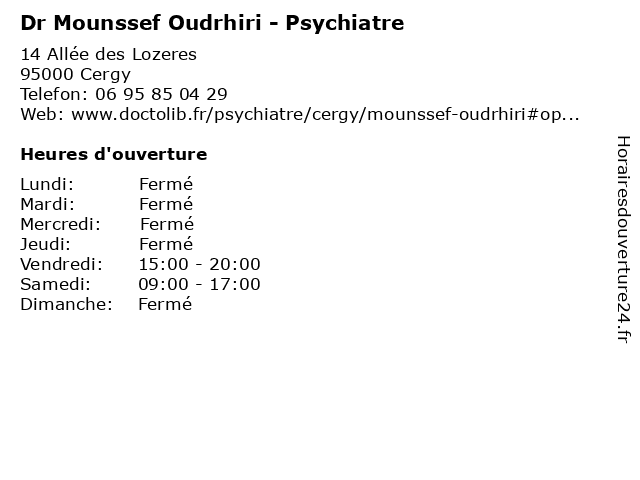 Dr Mounssef Oudrhiri - Psychiatre

14 Allée des Lozeres
95000 Cergy
Telefon: 06 95 85 04 29
Web: www.doctolib.fr/psychiatre/cergy/mounssef-oudrhiri#op...

Heures d'ouverture

Lundi: Fermé
Mardi: Fermé
Mercredi: Fermé
Jeudi: Fermé
Vendredi: 15:00 - 20:00
Samedi: 09:00 - 17:00
Dimanche: Fermé

Horairesdouverture24.fr